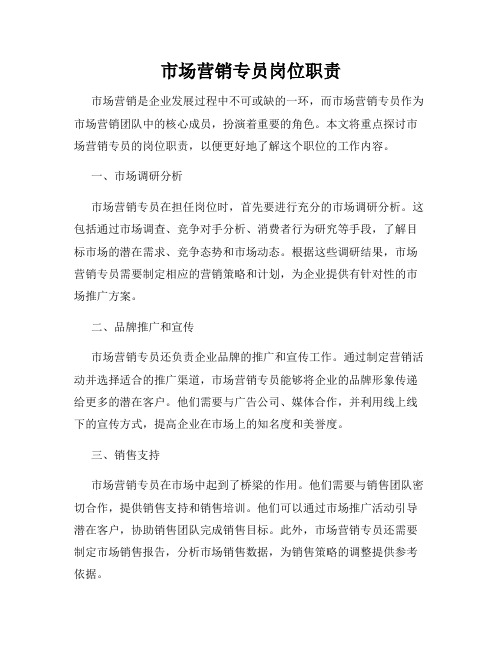 市场营销专员岗位职责

市场营销是企业发展过程中不可或缺的一环，而市场营销专员作为市场营销团队中的核心成员，扮演着重要的角色。本文将重点探讨市场营销专员的岗位职责，以便更好地了解这个职位的工作内容。

一、市场调研分析

市场营销专员在担任岗位时，首先要进行充分的市场调研分析。这包括通过市场调查、竞争对手分析、消费者行为研究等手段，了解目标市场的潜在需求、竞争态势和市场动态。根据这些调研结果，市场营销专员需要制定相应的营销策略和计划，为企业提供有针对性的市场推广方案。

二、品牌推广和宣传

市场营销专员还负责企业品牌的推广和宣传工作。通过制定营销活动并选择适合的推广渠道，市场营销专员能够将企业的品牌形象传递给更多的潜在客户。他们需要与广告公司、媒体合作，并利用线上线下的宣传方式，提高企业在市场上的知名度和美誉度。

三、销售支持

市场营销专员在市场中起到了桥梁的作用。他们需要与销售团队密切合作，提供销售支持和销售培训。他们可以通过市场推广活动引导潜在客户，协助销售团队完成销售目标。此外，市场营销专员还需要制定市场销售报告，分析市场销售数据，为销售策略的调整提供参考依据。